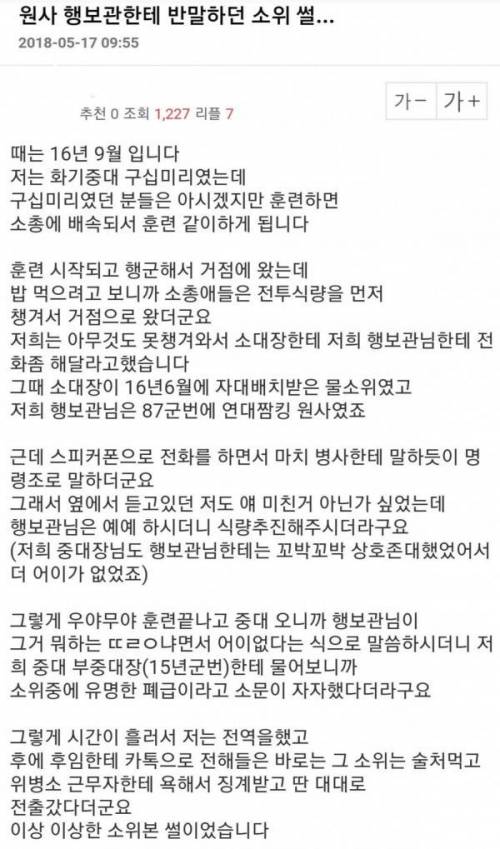 원사 행보관한테 반말하던 소위 썰...
2018-05-17 09:55

추천 0 조회 1,227 리플 7

가- 가+

때는 16년 9월 입니다
저는 화기중대 구십미리였는데
구십미리였던 분들은 아시겠지만 훈련하면
소총에 배속되서 훈련 같이하게 됩니다

훈련 시작되고 행군해서 거점에 왔는데
밥 먹으려고 보니까 소총애들은 전투식량을 먼저
챙겨서 거점으로 왔더군요
저희는 아무것도 못챙겨와서 소대장한테 저희 행보관님한테 전화좀 해달라고했습니다
그때 소대장이 16년6월에 자대배치받은 물소위였고
저희 행보관님은 87군번에 연대짬킹 원사였죠

근데 스피커폰으로 전화를 하면서 마치 병사한테 말하듯이 명령조로 말하더군요
그래서 옆에서 듣고있던 저도 얘 미친거 아닌가 싶었는데
행보관님은 예예 하시더니 식량추진해주시더라구요
(저희 중대장님도 행보관님한테는 꼬박꼬박 상호존대했었어서 더 어이가 없었죠)

그렇게 우야무야 훈련끝나고 중대 오니까 행보관님이
그거 뭐하는 ㄸㄹㅇ냐면서 어이없다는 식으로 말씀하시더니 저희 중대 부중대장(15년군번)한테 물어보니까
소위중에 유명한 폐급이라고 소문이 자자했다더라구요

그렇게 시간이 흘러서 저는 전역을했고
후에 후임한테 카톡으로 전해들은 바로는 그 소위는 술처먹고
위병소 근무자한테 욕해서 징계받고 딴 대대로
전출갔다더군요
이상 이상한 소위본 썰이었습니다